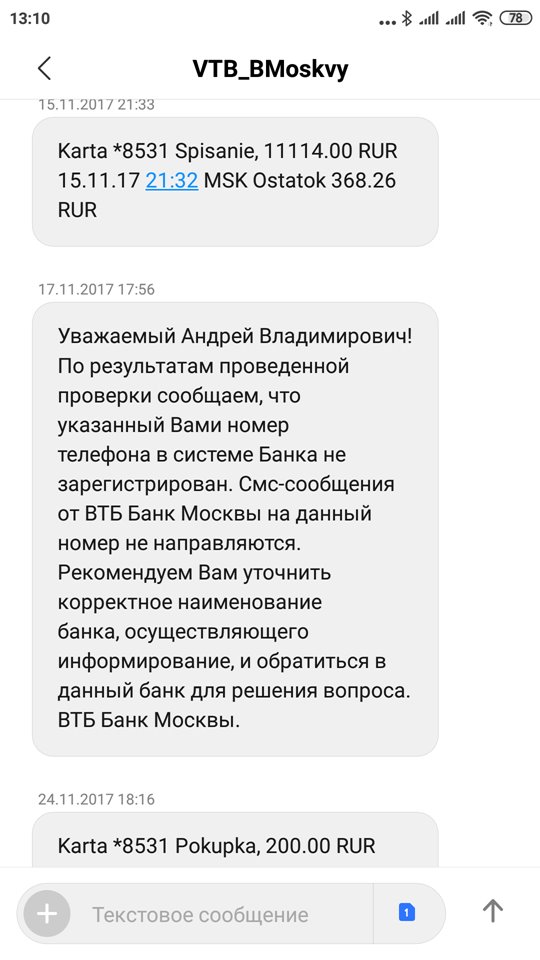 13:10 78

VTB_BMoskvy

15.11.2017 21:33

Karta *8531 Spisanie, 11114.00 RUR 15.11.17 21:32 MSK Ostatok 368.26 RUR

17.11.2017 17:56

Уважаемый Андрей Владимирович! По результатам проведенной проверки сообщаем, что указанный Вами номер телефона в системе Банка не зарегистрирован. Смс-сообщения от ВТБ Банк Москвы на данный номер не направляются. Рекомендуем Вам уточнить корректное наименование банка, осуществляющего информирование, и обратиться в данный банк для решения вопроса. ВТБ Банк Москвы.

24.11.2017 18:16

Karta *8531 Pokupka, 200.00 RUR

Текстовое сообщение

1